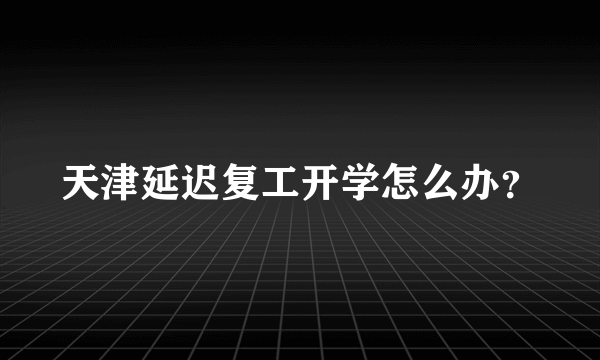 天津延迟复工开学怎么办？